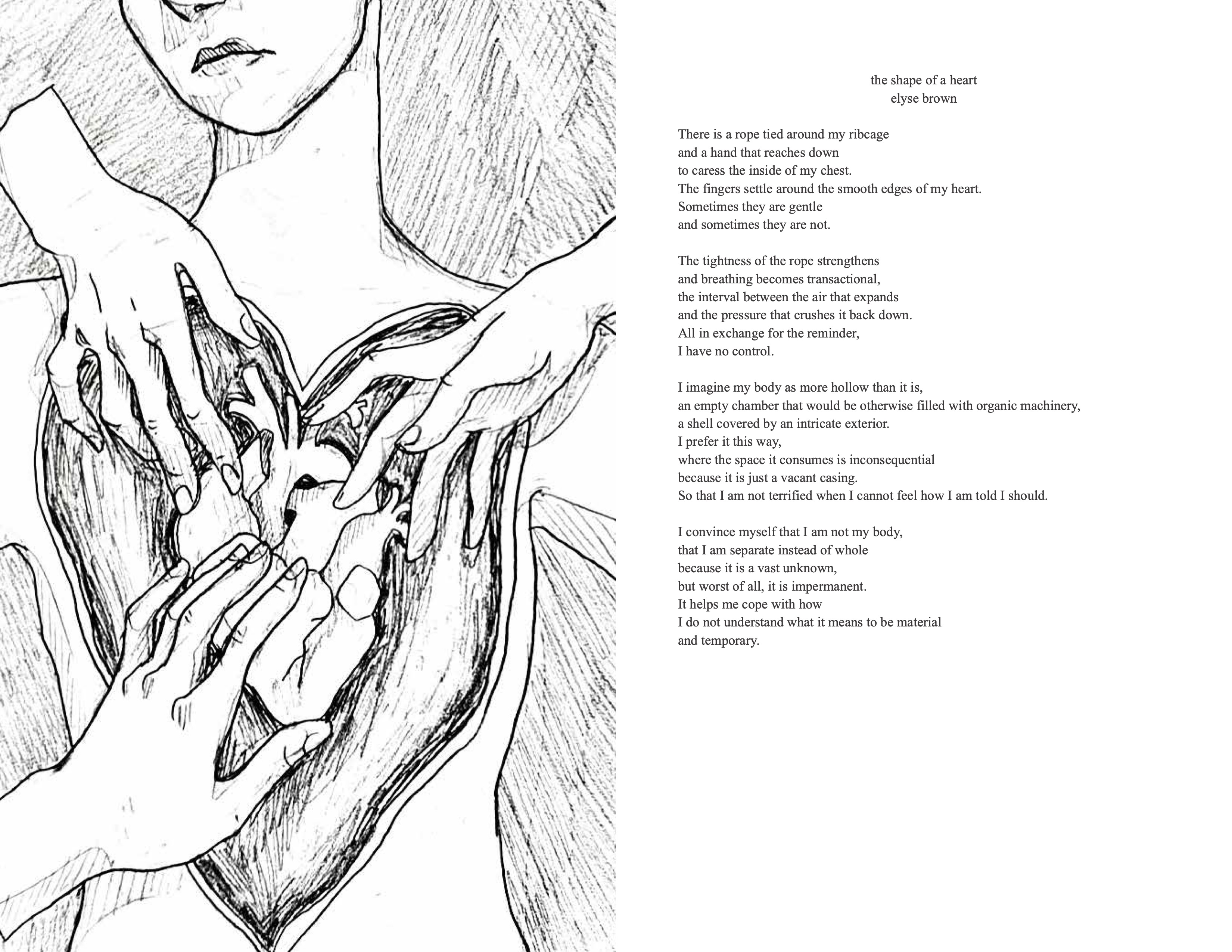 the shape of a heart
elyse brown

There is a rope tied around my ribcage
and a hand that reaches down
to caress the inside of my chest.
The fingers settle around the smooth edges of my heart.
Sometimes they are gentle
and sometimes they are not.

The tightness of the rope strengthens
and breathing becomes transactional,
the interval between the air that expands
and the pressure that crushes it back down.
All in exchange for the reminder,
I have no control.

I imagine my body as more hollow than it is,
an empty chamber that would be otherwise filled with organic machinery,
a shell covered by an intricate exterior.
I prefer it this way,
where the space it consumes is inconsequential
because it is just a vacant casing.
So that I am not terrified when I cannot feel how I am told I should.

I convince myself that I am not my body,
that I am separate instead of whole
because it is a vast unknown,
but worst of all, it is impermanent.
It helps me cope with how
I do not understand what it means to be material
and temporary.